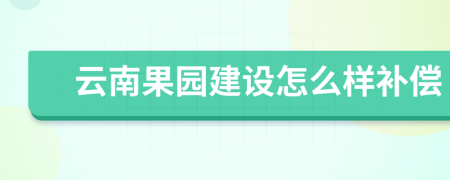 云南果园建设怎么样补偿